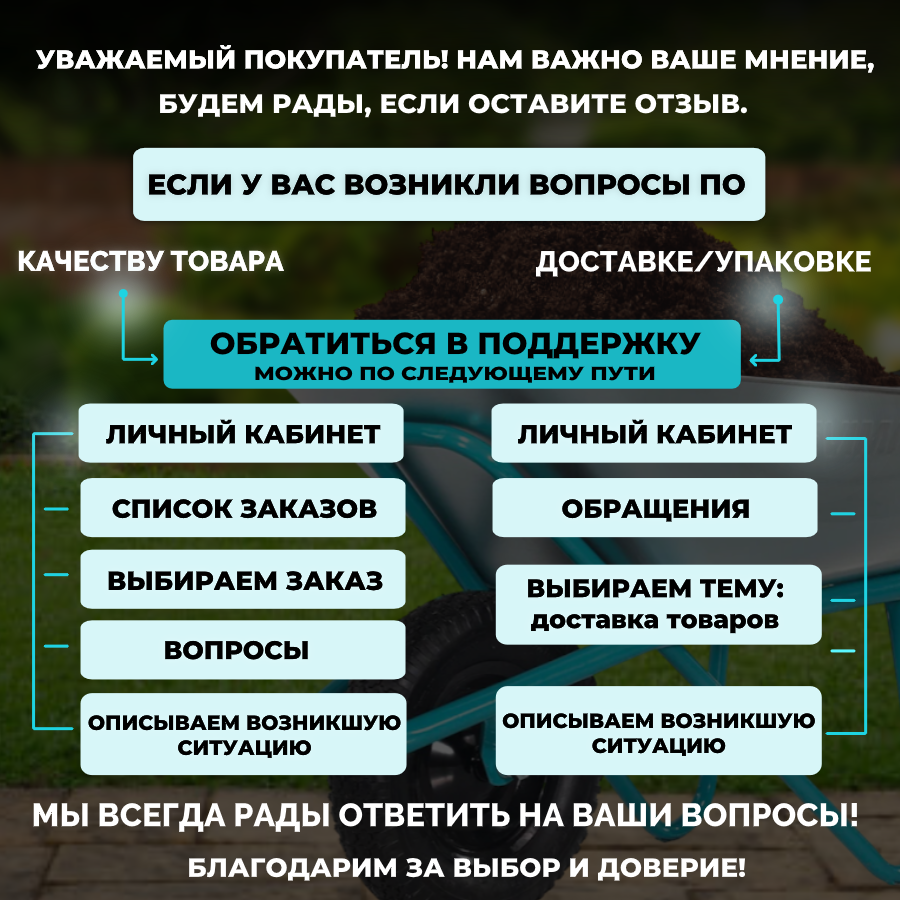 УВАЖАЕМЫЙ ПОКУПАТЕЛЬ! НАМ ВАЖНО ВАШЕ МНЕНИЕ, БУДЕМ РАДЫ, ЕСЛИ ОСТАВИТЕ ОТЗЫВ.

ЕСЛИ У ВАС ВОЗНИКЛИ ВОПРОСЫ ПО

КАЧЕСТВУ ТОВАРА

ДОСТАВКЕ/УПАКОВКЕ

ОБРАТИТЬСЯ В ПОДДЕРЖКУ
МОЖНО ПО СЛЕДУЮЩЕМУ ПУТИ

ЛИЧНЫЙ КАБИНЕТ

СПИСОК ЗАКАЗОВ

ВЫБИРАЕМ ЗАКАЗ

ВОПРОСЫ

ОПИСЫВАЕМ ВОЗНИКШУЮ СИТУАЦИЮ

ЛИЧНЫЙ КАБИНЕТ

ОБРАЩЕНИЯ

ВЫБИРАЕМ ТЕМУ: доставка товаров

ОПИСЫВАЕМ ВОЗНИКШУЮ СИТУАЦИЮ

МЫ ВСЕГДА РАДЫ ОТВЕТИТЬ НА ВАШИ ВОПРОСЫ!

БЛАГОДАРИМ ЗА ВЫБОР И ДОВЕРИЕ!